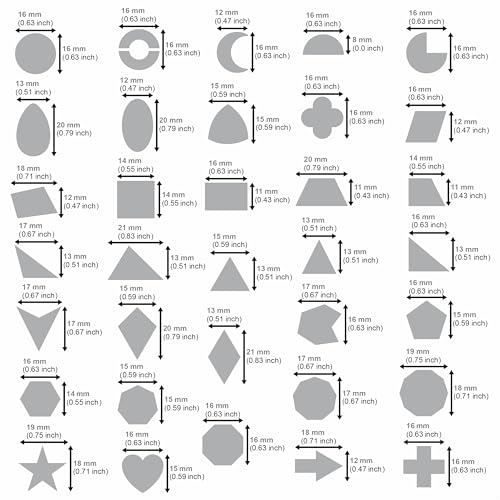 16 mm
(0.63 inch)
16 mm
(0.63 inch)

16 mm
(0.63 inch)
16 mm
(0.63 inch)

12 mm
(0.47 inch)
16 mm
(0.63 inch)

16 mm
(0.63 inch)
8 mm
(0.0 inch)

16 mm
(0.63 inch)
16 mm
(0.63 inch)

13 mm
(0.51 inch)
20 mm
(0.79 inch)

12 mm
(0.47 inch)
20 mm
(0.79 inch)

15 mm
(0.59 inch)
15 mm
(0.59 inch)

16 mm
(0.63 inch)
16 mm
(0.63 inch)

16 mm
(0.63 inch)
12 mm
(0.47 inch)

18 mm
(0.71 inch)
12 mm
(0.47 inch)

14 mm
(0.55 inch)
14 mm
(0.55 inch)

16 mm
(0.63 inch)
11 mm
(0.43 inch)

20 mm
(0.79 inch)
11 mm
(0.43 inch)

14 mm
(0.55 inch)
11 mm
(0.43 inch)

17 mm
(0.67 inch)
13 mm
(0.51 inch)

21 mm
(0.83 inch)
13 mm
(0.51 inch)

15 mm
(0.59 inch)
13 mm
(0.51 inch)

13 mm
(0.51 inch)
13 mm
(0.51 inch)

16 mm
(0.63 inch)
13 mm
(0.51 inch)

17 mm
(0.67 inch)
17 mm
(0.67 inch)

15 mm
(0.59 inch)
20 mm
(0.79 inch)

13 mm
(0.51 inch)
21 mm
(0.83 inch)

17 mm
(0.67 inch)
16 mm
(0.63 inch)

16 mm
(0.63 inch)
15 mm
(0.59 inch)

16 mm
(0.63 inch)
14 mm
(0.55 inch)

15 mm
(0.59 inch)
15 mm
(0.59 inch)

16 mm
(0.63 inch)
16 mm
(0.63 inch)

17 mm
(0.67 inch)
17 mm
(0.67 inch)

19 mm
(0.75 inch)
18 mm
(0.71 inch)

19 mm
(0.75 inch)
18 mm
(0.71 inch)

16 mm
(0.63 inch)
15 mm
(0.59 inch)

18 mm
(0.71 inch)
12 mm
(0.47 inch)

16 mm
(0.63 inch)
16 mm
(0.63 inch)